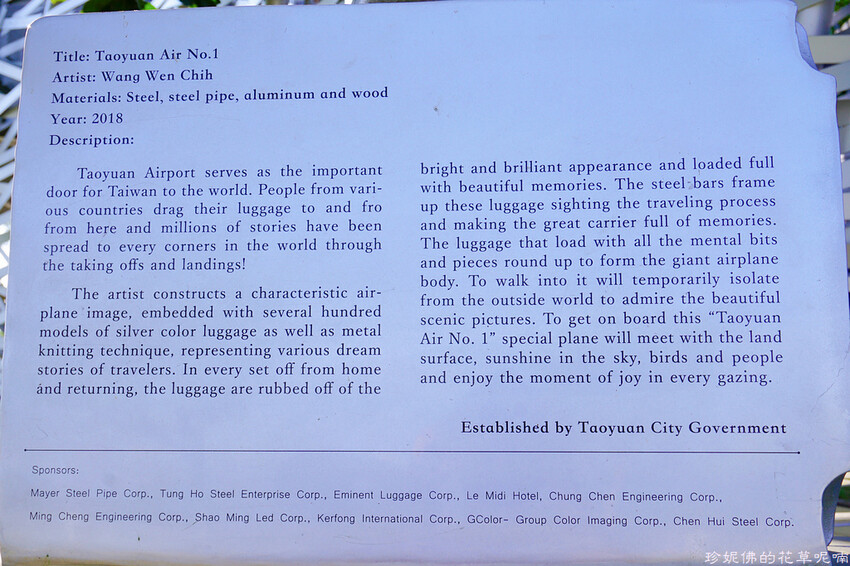 Title: Taoyuan Air No.1
Artist: Wang Wen Chih
Materials: Steel, steel pipe, aluminum and wood
Year: 2018
Description:

Taoyuan Airport serves as the important door for Taiwan to the world. People from various countries drag their luggage to and fro from here and millions of stories have been spread to every corners in the world through the taking offs and landings!

The artist constructs a characteristic airplane image, embedded with several hundred models of silver color luggage as well as metal knitting technique, representing various dream stories of travelers. In every set off from home and returning, the luggage are rubbed off of the bright and brilliant appearance and loaded full with beautiful memories. The steel bars frame up these luggage sighting the traveling process and making the great carrier full of memories. The luggage that load with all the mental bits and pieces round up to form the giant airplane body. To walk into it will temporarily isolate from the outside world to admire the beautiful scenic pictures. To get on board this "Taoyuan Air No. 1" special plane will meet with the land surface, sunshine in the sky, birds and people and enjoy the moment of joy in every gazing.

Established by Taoyuan City Government

Sponsors:

Mayer Steel Pipe Corp., Tung Ho Steel Enterprise Corp., Eminent Luggage Corp., Le Midi Hotel, Chung Chen Engineering Corp., Ming Cheng Engineering Corp., Shao Ming Led Corp., Kerfong International Corp., GColor- Group Color Imaging Corp., Chen Hui Steel Corp.

珍妮佛的花草呢喃